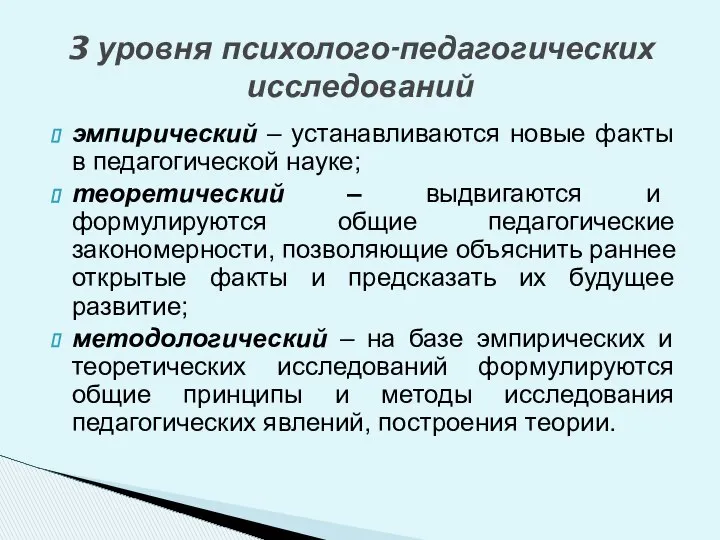 3 уровня психолого-педагогических исследований

эмпирический – устанавливаются новые факты в педагогической науке;

теоретический – выдвигаются и формулируются общие педагогические закономерности, позволяющие объяснить раннее открытые факты и предсказать их будущее развитие;

методологический – на базе эмпирических и теоретических исследований формулируются общие принципы и методы исследования педагогических явлений, построения теории.